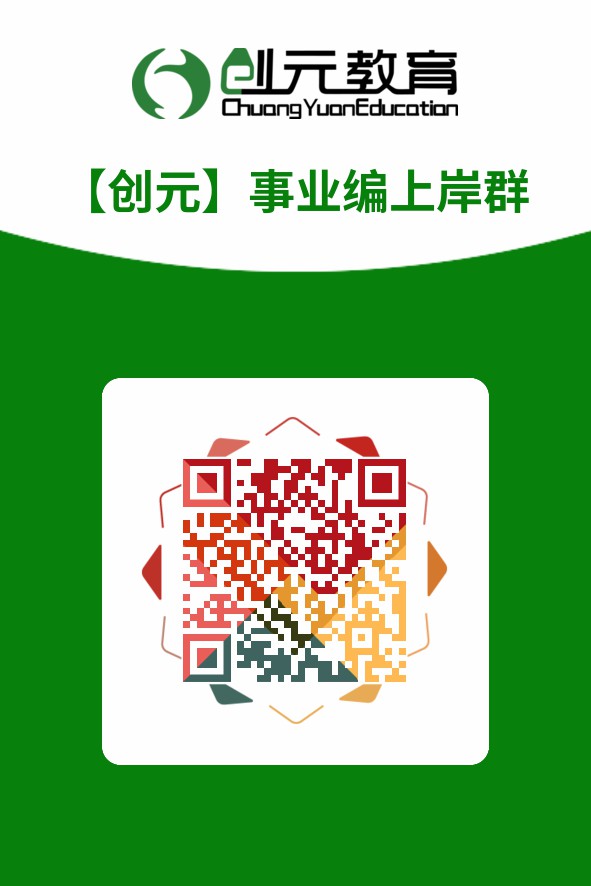 创元教育
ChuangYuanEducation

【创元】事业编上岸群